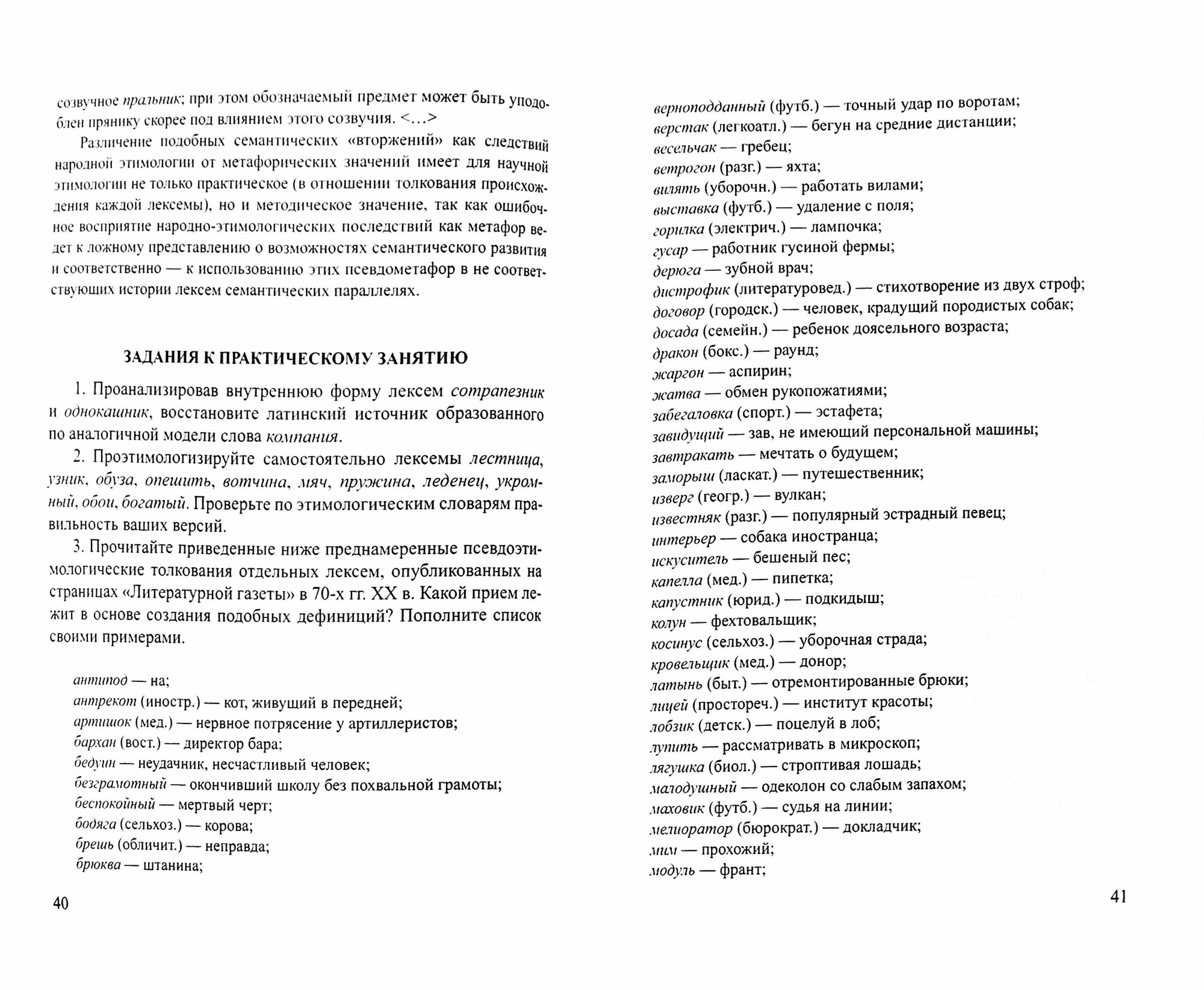 созвучное пральник; при этом обозначаемый предмет может быть уподоблен прянику скорее под влиянием этого созвучия. <...>

Различение подобных семантических «вторжений» как следствий народной этимологии от метафорических значений имеет для научной этимологии не только практическое (в отношении толкования происхождения каждой лексемы), но и методическое значение, так как ошибочное восприятие народно-этимологических последствий как метафор ведет к ложному представлению о возможностях семантического развития и соответственно — к использованию этих псевдометафор в не соответствующих истории лексем семантических параллелях.

ЗАДАНИЯ К ПРАКТИЧЕСКОМУ ЗАНЯТИЮ

1. Проанализировав внутреннюю форму лексем сотрапезник и однокашник, восстановите латинский источник образованного по аналогичной модели слова компания.

2. Проэтимологизируйте самостоятельно лексемы лестница, узник, обуза, опешить, вотчина, мяч, пружина, леденец, укромный, обои, богатый. Проверьте по этимологическим словарям правильность ваших версий.

3. Прочитайте приведенные ниже преднамеренные псевдоэтимологические толкования отдельных лексем, опубликованных на страницах «Литературной газеты» в 70-х гг. XX в. Какой прием лежит в основе создания подобных дефиниций? Пополните список своими примерами.

антипод — на;
антрекот (иностр.) — кот, живущий в передней;
артишок (мед.) — нервное потрясение у артиллеристов;
бархан (вост.) — директор бара;
бедуин — неудачник, несчастливый человек;
безграмотный — окончивший школу без похвальной грамоты;
беспокойный — мертвый черт;
бодяга (сельхоз.) — корова;
брешь (обличит.) — неправда;
брюква — штанина;

40

верноподданный (футб.) — точный удар по воротам;
верстак (легкоатл.) — бегун на средние дистанции;
весельчак — гребец;
ветрогон (разг.) — яхта;
вилять (уборочн.) — работать вилами;
выставка (футб.) — удаление с поля;
горилка (электрич.) — лампочка;
гусар — работник гусиной фермы;
дерюга — зубной врач;
дистрофик (литературовед.) — стихотворение из двух строф;
договор (городск.) — человек, крадущий породистых собак;
досада (семейн.) — ребенок доясельного возраста;
дракон (бокс.) — раунд;
жаргон — аспирин;
жатва — обмен рукопожатиями;
забегаловка (спорт.) — эстафета;
завидущий — зав, не имеющий персональной машины;
завтракать — мечтать о будущем;
заморыш (ласкат.) — путешественник;
изверг (геогр.) — вулкан;
известняк (разг.) — популярный эстрадный певец;
интерьер — собака иностранца;
искуситель — бешеный пес;
капелла (мед.) — пипетка;
капустник (юрид.) — подкидыш;
колун — фехтовальщик;
косинус (сельхоз.) — уборочная страда;
кровельщик (мед.) — донор;
латынь (быт.) — отремонтированные брюки;
лицей (простореч.) — институт красоты;
лобзик (детск.) — поцелуй в лоб;
лупить — рассматривать в микроскоп;
лягушка (биол.) — строптивая лошадь;
малодушный — одеколон со слабым запахом;
маховик (футб.) — судья на линии;
мелиоратор (бюрократ.) — докладчик;
мим — прохожий;
модуль — франт;

41